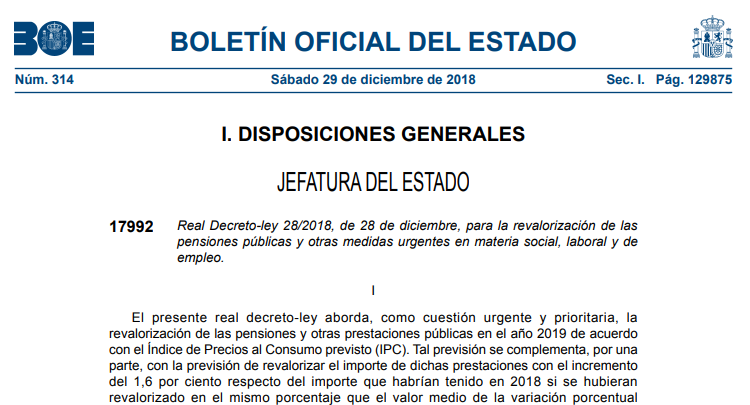 BOE

BOLETÍN OFICIAL DEL ESTADO

Núm. 314 Sábado 29 de diciembre de 2018 Sec. I. Pág. 129875

I. DISPOSICIONES GENERALES

JEFATURA DEL ESTADO

17992 Real Decreto-ley 28/2018, de 28 de diciembre, para la revalorización de las pensiones públicas y otras medidas urgentes en materia social, laboral y de empleo.

I

El presente real decreto-ley aborda, como cuestión urgente y prioritaria, la revalorización de las pensiones y otras prestaciones públicas en el año 2019 de acuerdo con el Índice de Precios al Consumo previsto (IPC). Tal previsión se complementa, por una parte, con la previsión de revalorizar el importe de dichas prestaciones con el incremento del 1,6 por ciento respecto del importe que habrían tenido en 2018 si se hubieran revalorizado en el mismo porcentaje que el valor medio de la variación porcentual